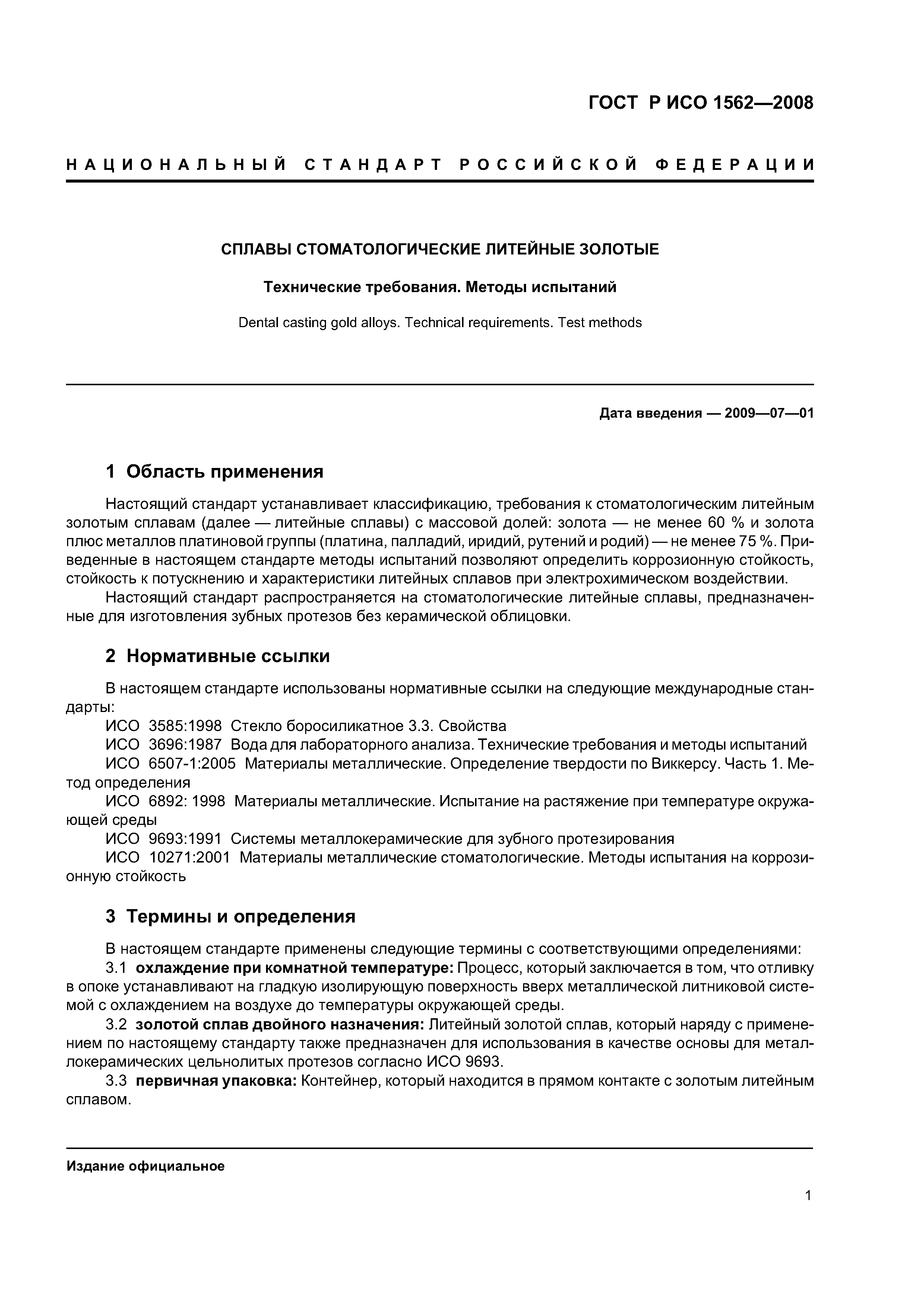 ГОСТ Р ИСО 1562—2008

НАЦИОНАЛЬНЫЙ СТАНДАРТ РОССИЙСКОЙ ФЕДЕРАЦИИ

СПЛАВЫ СТОМАТОЛОГИЧЕСКИЕ ЛИТЕЙНЫЕ ЗОЛОТЫЕ

Технические требования. Методы испытаний

Dental casting gold alloys. Technical requirements. Test methods

Дата введения — 2009—07—01

1 Область применения

Настоящий стандарт устанавливает классификацию, требования к стоматологическим литейным золотым сплавам (далее — литейные сплавы) с массовой долей: золота — не менее 60 % и золота плюс металлов платиновой группы (платина, палладий, иридий, рутений и родий) — не менее 75 %. Приведенные в настоящем стандарте методы испытаний позволяют определить коррозионную стойкость, стойкость к потускнению и характеристики литейных сплавов при электрохимическом воздействии.

Настоящий стандарт распространяется на стоматологические литейные сплавы, предназначенные для изготовления зубных протезов без керамической облицовки.

2 Нормативные ссылки

В настоящем стандарте использованы нормативные ссылки на следующие международные стандарты:

ИСО 3585:1998 Стекло боросиликатное 3.3. Свойства

ИСО 3696:1987 Вода для лабораторного анализа. Технические требования и методы испытаний

ИСО 6507-1:2005 Материалы металлические. Определение твердости по Виккерсу. Часть 1. Метод определения

ИСО 6892: 1998 Материалы металлические. Испытание на растяжение при температуре окружающей среды

ИСО 9693:1991 Системы металлокерамические для зубного протезирования

ИСО 10271:2001 Материалы металлические стоматологические. Методы испытания на коррозионную стойкость

3 Термины и определения

В настоящем стандарте применены следующие термины с соответствующими определениями:

3.1 охлаждение при комнатной температуре: Процесс, который заключается в том, что отливку в опоке устанавливают на гладкую изолирующую поверхность вверх металлической литниковой системой с охлаждением на воздухе до температуры окружающей среды.

3.2 золотой сплав двойного назначения: Литейный золотой сплав, который наряду с применением по настоящему стандарту также предназначен для использования в качестве основы для металлокерамических цельнолитых протезов согласно ИСО 9693.

3.3 первичная упаковка: Контейнер, который находится в прямом контакте с золотым литейным сплавом.

Издание официальное

1